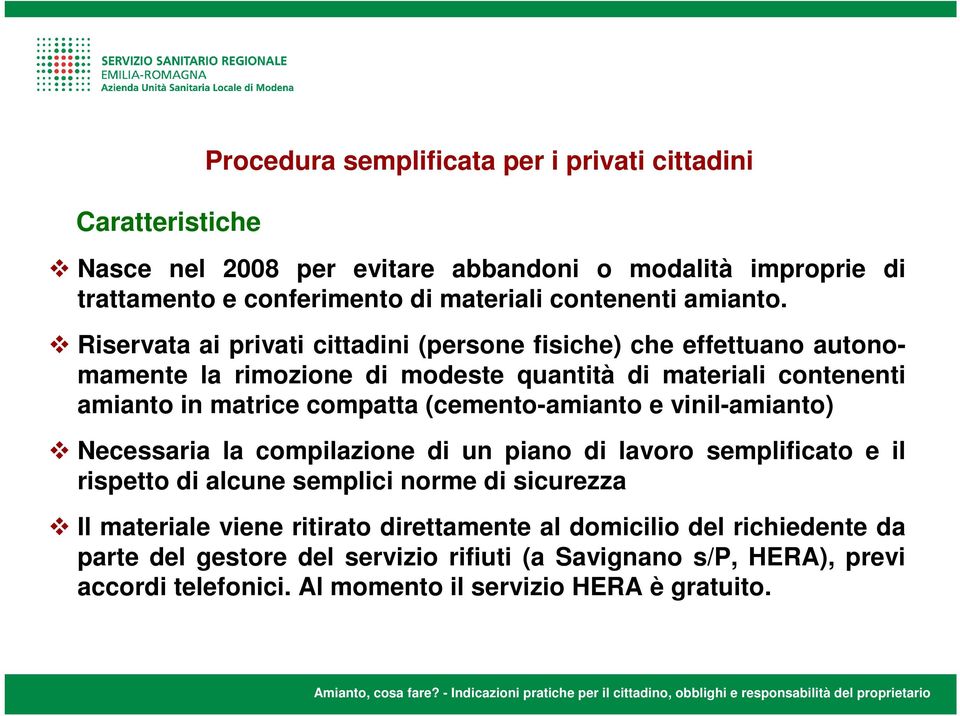 SERVIZIO SANITARIO REGIONALE
EMILIA-ROMAGNA
Azienda Unità Sanitaria Locale di Modena

Procedura semplificata per i privati cittadini

Caratteristiche

❖ Nasce nel 2008 per evitare abbandoni o modalità improprie di trattamento e conferimento di materiali contenenti amianto.

❖ Riservata ai privati cittadini (persone fisiche) che effettuano autonomamente la rimozione di modeste quantità di materiali contenenti amianto in matrice compatta (cemento-amianto e vinil-amianto)

❖ Necessaria la compilazione di un piano di lavoro semplificato e il rispetto di alcune semplici norme di sicurezza

❖ Il materiale viene ritirato direttamente al domicilio del richiedente da parte del gestore del servizio rifiuti (a Savignano s/P, HERA), previ accordi telefonici. Al momento il servizio HERA è gratuito.

Amianto, cosa fare? - Indicazioni pratiche per il cittadino, obblighi e responsabilità del proprietario